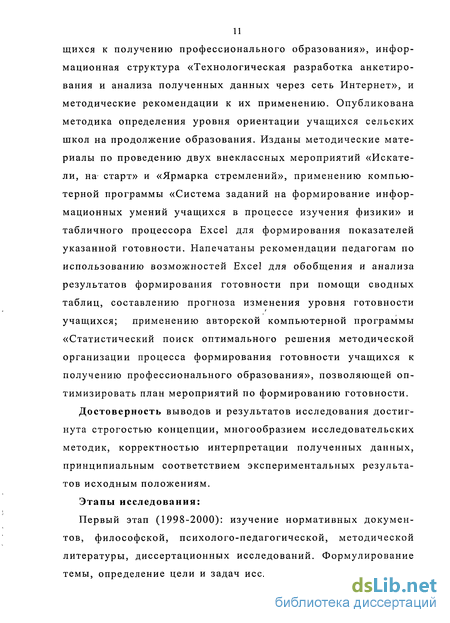 11

щихся к получению профессионального образования», информационная структура «Технологическая разработка анкетирования и анализа полученных данных через сеть Интернет», и методические рекомендации к их применению. Опубликована методика определения уровня ориентации учащихся сельских школ на продолжение образования. Изданы методические материалы по проведению двух внеклассных мероприятий «Искатели, на старт» и «Ярмарка стремлений», применению компьютерной программы «Система заданий на формирование информационных умений учащихся в процессе изучения физики» и табличного процессора Excel для формирования показателей указанной готовности. Напечатаны рекомендации педагогам по использованию возможностей Excel для обобщения и анализа результатов формирования готовности при помощи сводных таблиц, составлению прогноза изменения уровня готовности учащихся; применению авторской компьютерной программы «Статистический поиск оптимального решения методической организации процесса формирования готовности учащихся к получению профессионального образования», позволяющей оптимизировать план мероприятий по формированию готовности.

Достоверность выводов и результатов исследования достигнута строгостью концепции, многообразием исследовательских методик, корректностью интерпретации полученных данных, принципиальным соответствием экспериментальных результатов исходным положениям.

Этапы исследования:

Первый этап (1998-2000): изучение нормативных документов, философской, психолого-педагогической, методической литературы, диссертационных исследований. Формулирование темы, определение цели и задач исс.

dsLib.net
библиотека диссертаций